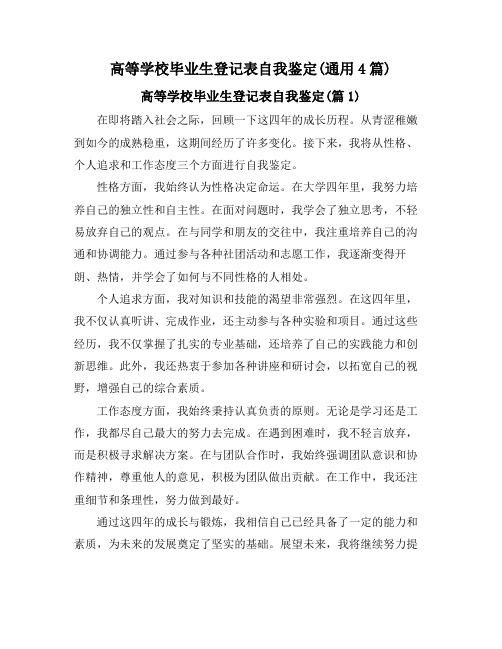 高等学校毕业生登记表自我鉴定(通用4篇)

高等学校毕业生登记表自我鉴定(篇1)

在即将踏入社会之际，回顾一下这四年的成长历程。从青涩稚嫩到如今的成熟稳重，这期间经历了许多变化。接下来，我将从性格、个人追求和工作态度三个方面进行自我鉴定。

性格方面，我始终认为性格决定命运。在大学四年里，我努力培养自己的独立性和自主性。在面对问题时，我学会了独立思考，不轻易放弃自己的观点。在与同学和朋友的交往中，我注重培养自己的沟通和协调能力。通过参与各种社团活动和志愿工作，我逐渐变得开朗、热情，并学会了如何与不同性格的人相处。

个人追求方面，我对知识和技能的渴望非常强烈。在这四年里，我不仅认真听讲、完成作业，还主动参与各种实验和项目。通过这些经历，我不仅掌握了扎实的专业基础，还培养了自己的实践能力和创新思维。此外，我还热衷于参加各种讲座和研讨会，以拓宽自己的视野，增强自己的综合素质。

工作态度方面，我始终秉持认真负责的原则。无论是学习还是工作，我都尽自己最大的努力去完成。在遇到困难时，我不轻言放弃，而是积极寻求解决方案。在与团队合作时，我始终强调团队意识和协作精神，尊重他人的意见，积极为团队做出贡献。在工作中，我还注重细节和条理性，努力做到最好。

通过这四年的成长与锻炼，我相信自己已经具备了一定的能力和素质，为未来的发展奠定了坚实的基础。展望未来，我将继续努力提